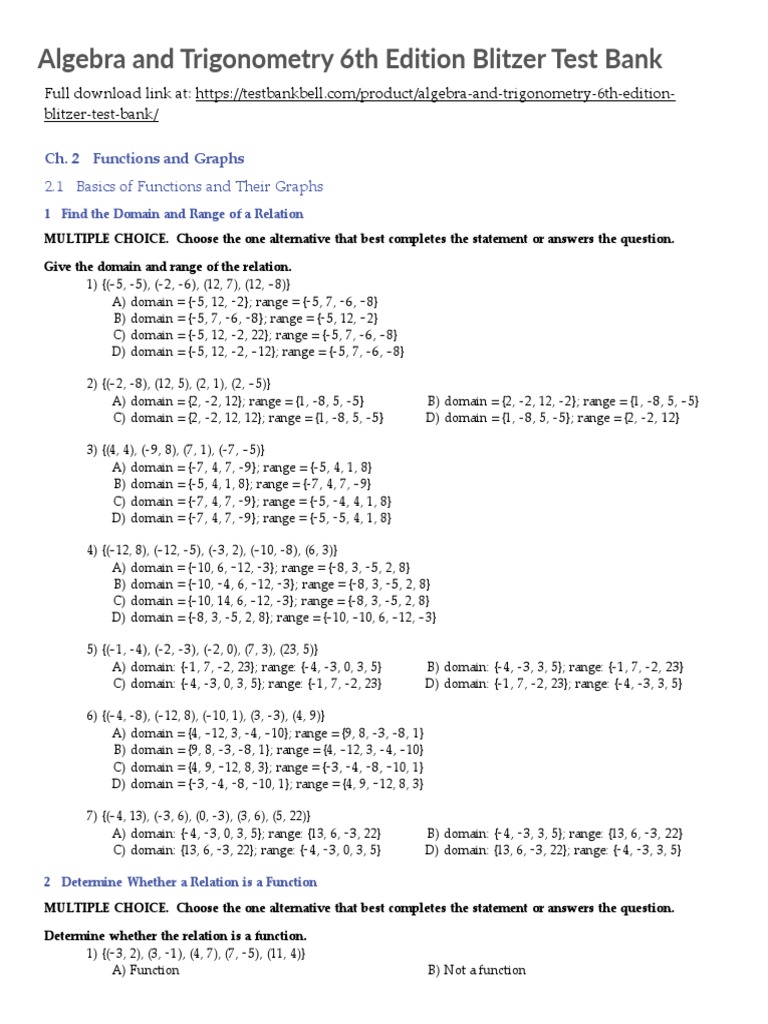 Algebra and Trigonometry 6th Edition Blitzer Test Bank

Full download link at: https://testbankbell.com/product/algebra-and-trigonometry-6th-edition-blitzer-test-bank/

Ch. 2 Functions and Graphs

2.1 Basics of Functions and Their Graphs

1 Find the Domain and Range of a Relation

MULTIPLE CHOICE. Choose the one alternative that best completes the statement or answers the question.

Give the domain and range of the relation.

1) {(-5, -5), (-2, -6), (12, 7), (12, -8)}
A) domain = {-5, 12, -2}; range = {-5, 7, -6, -8}
B) domain = {-5, 7, -6, -8}; range = {-5, 12, -2}
C) domain = {-5, 12, -2, 22}; range = {-5, 7, -6, -8}
D) domain = {-5, 12, -2, -12}; range = {-5, 7, -6, -8}

2) {(-2, -8), (12, 5), (2, 1), (2, -5)}
A) domain = {2, -2, 12}; range = {1, -8, 5, -5}
B) domain = {2, -2, 12, -2}; range = {1, -8, 5, -5}
C) domain = {2, -2, 12, 12}; range = {1, -8, 5, -5}
D) domain = {1, -8, 5, -5}; range = {2, -2, 12}

3) {(4, 4), (-9, 8), (7, 1), (-7, -5)}
A) domain = {-7, 4, 7, -9}; range = {-5, 4, 1, 8}
B) domain = {-5, 4, 1, 8}; range = {-7, 4, 7, -9}
C) domain = {-7, 4, 7, -9}; range = {-5, -4, 4, 1, 8}
D) domain = {-7, 4, 7, -9}; range = {-5, -5, 4, 1, 8}

4) {(-12, 8), (-12, -5), (-3, 2), (-10, -8), (6, 3)}
A) domain = {-10, 6, -12, -3}; range = {-8, 3, -5, 2, 8}
B) domain = {-10, -4, 6, -12, -3}; range = {-8, 3, -5, 2, 8}
C) domain = {-10, 14, 6, -12, -3}; range = {-8, 3, -5, 2, 8}
D) domain = {-8, 3, -5, 2, 8}; range = {-10, -10, 6, -12, -3}

5) {(-1, -4), (-2, -3), (-2, 0), (7, 3), (23, 5)}
A) domain: {-1, 7, -2, 23}; range: {-4, -3, 0, 3, 5}
B) domain: {-4, -3, 3, 5}; range: {-1, 7, -2, 23}
C) domain: {-4, -3, 0, 3, 5}; range: {-1, 7, -2, 23}
D) domain: {-1, 7, -2, 23}; range: {-4, -3, 3, 5}

6) {(-4, -8), (-12, 8), (-10, 1), (3, -3), (4, 9)}
A) domain = {4, -12, 3, -4, -10}; range = {9, 8, -3, -8, 1}
B) domain = {9, 8, -3, -8, 1}; range = {4, -12, 3, -4, -10}
C) domain = {4, 9, -12, 8, 3}; range = {-3, -4, -8, -10, 1}
D) domain = {-3, -4, -8, -10, 1}; range = {4, 9, -12, 8, 3}

7) {(-4, 13), (-3, 6), (0, -3), (3, 6), (5, 22)}
A) domain: {-4, -3, 0, 3, 5}; range: {13, 6, -3, 22}
B) domain: {-4, -3, 3, 5}; range: {13, 6, -3, 22}
C) domain: {13, 6, -3, 22}; range: {-4, -3, 0, 3, 5}
D) domain: {13, 6, -3, 22}; range: {-4, -3, 3, 5}

2 Determine Whether a Relation is a Function

MULTIPLE CHOICE. Choose the one alternative that best completes the statement or answers the question.

Determine whether the relation is a function.

1) {(-3, 2), (3, -1), (4, 7), (7, -5), (11, 4)}
A) Function
B) Not a function